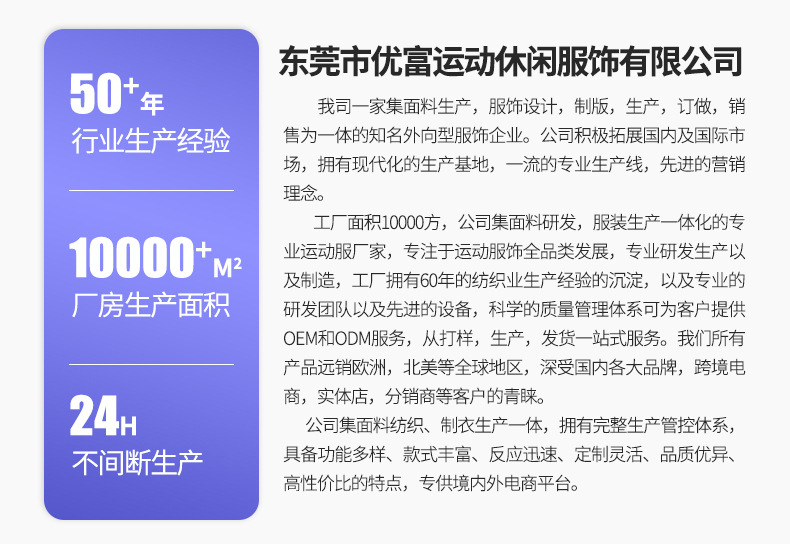 50+年
行业生产经验

10000+M²
厂房生产面积

24H
不间断生产

东莞市优富运动休闲服饰有限公司

我司一家集面料生产，服饰设计，制版，生产，订做，销售为一体的知名外向型服饰企业。公司积极拓展国内及国际市场，拥有现代化的生产基地，一流的专业生产线，先进的营销理念。

工厂面积10000方，公司集面料研发，服装生产一体化的专业运动服厂家，专注于运动服饰全品类发展，专业研发生产以及制造，工厂拥有60年的纺织业生产经验的沉淀，以及专业的研发团队以及先进的设备，科学的质量管理体系可为客户提供OEM和ODM服务，从打样，生产，发货一站式服务。我们所有产品远销欧洲，北美等全球地区，深受国内各大品牌，跨境电商，实体店，分销商等客户的青睐。

公司集面料纺织、制衣生产一体，拥有完整生产管控体系，具备功能多样、款式丰富、反应迅速、定制灵活、品质优异、高性价比的特点，专供境内外电商平台。